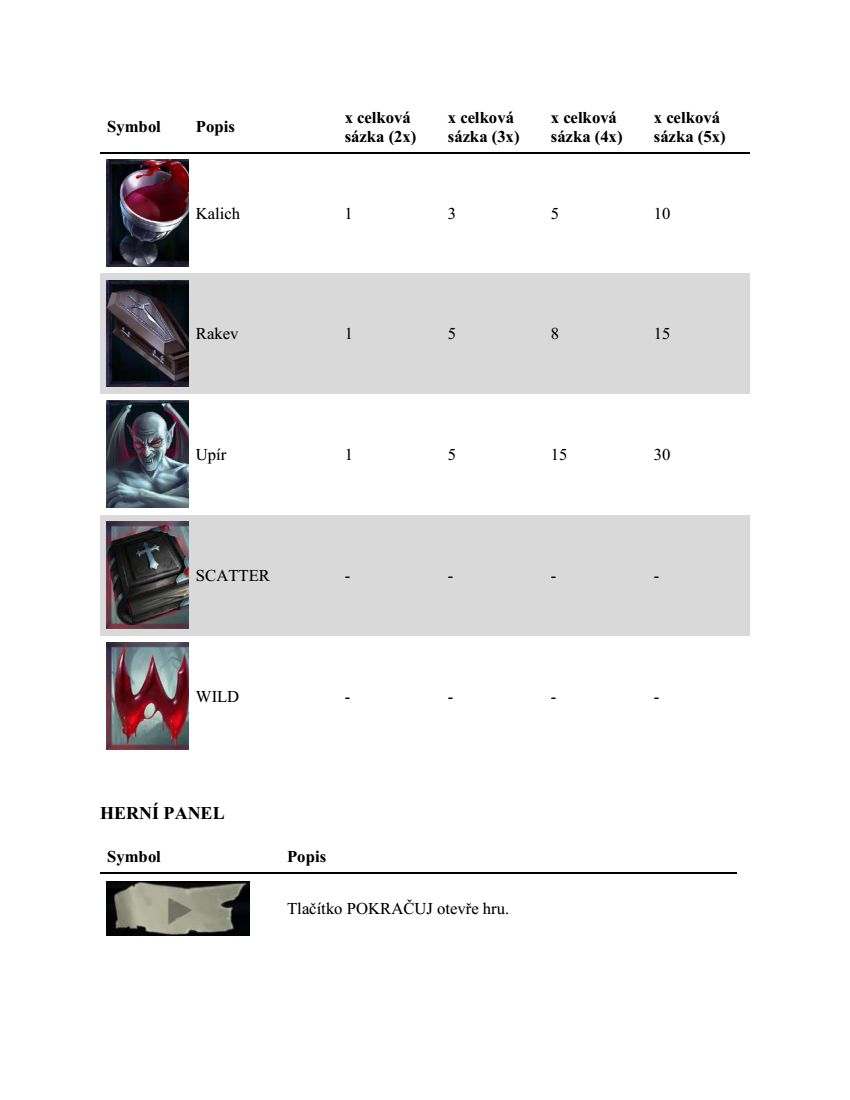 | Symbol | Popis | x celková sázka (2x) | x celková sázka (3x) | x celková sázka (4x) | x celková sázka (5x) |
|---|---|---|---|---|---|
| | Kalich | 1 | 3 | 5 | 10 |
| | Rakev | 1 | 5 | 8 | 15 |
| | Upír | 1 | 5 | 15 | 30 |
| | SCATTER | - | - | - | - |
| | WILD | - | - | - | - |

HERNÍ PANEL

| Symbol | Popis |
|---|---|
| | Tlačítko POKRAČUJ otevře hru. |